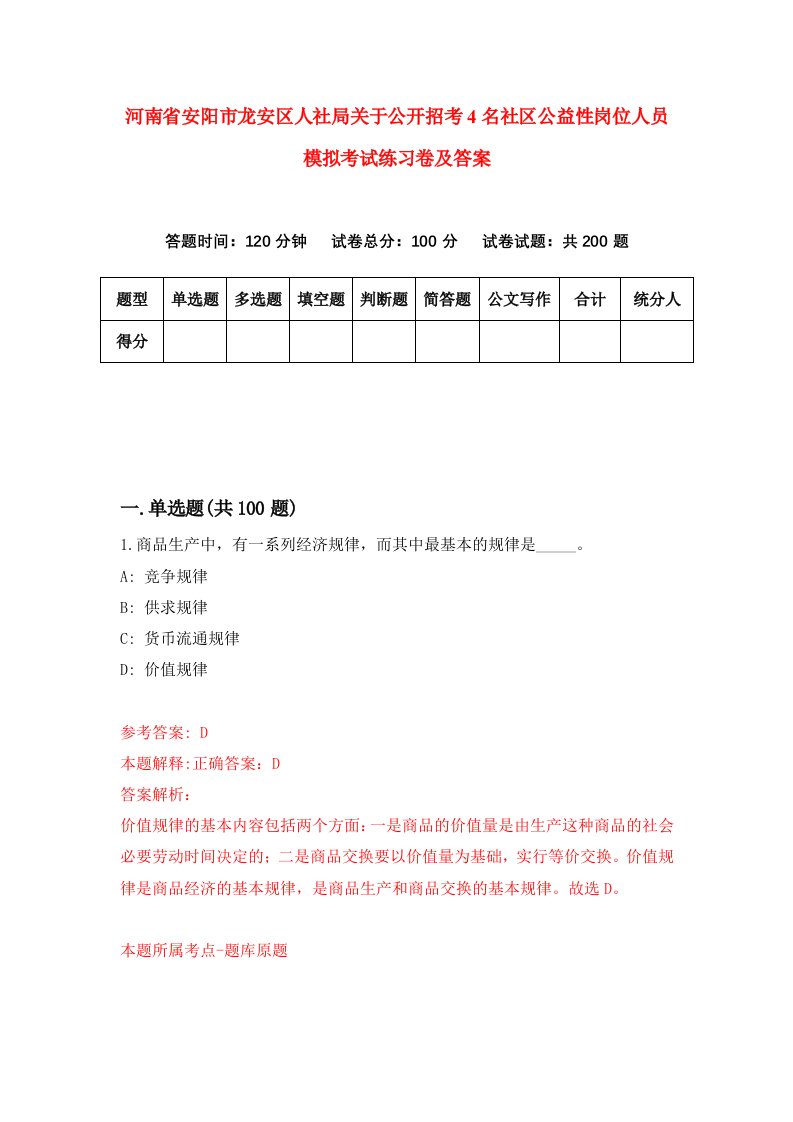 河南省安阳市龙安区人社局关于公开招考4名社区公益性岗位人员模拟考试练习卷及答案

答题时间：120分钟　试卷总分：100分　试卷试题：共200题

| 题型 | 单选题 | 多选题 | 填空题 | 判断题 | 简答题 | 公文写作 | 合计 | 统分人 |
|---|---|---|---|---|---|---|---|---|
| 得分 | | | | | | | | |

一.单选题(共100题)

1.商品生产中，有一系列经济规律，而其中最基本的规律是_____。

A: 竞争规律

B: 供求规律

C: 货币流通规律

D: 价值规律

参考答案: D

本题解释:正确答案：D

答案解析：

价值规律的基本内容包括两个方面：一是商品的价值量是由生产这种商品的社会必要劳动时间决定的；二是商品交换要以价值量为基础，实行等价交换。价值规律是商品经济的基本规律，是商品生产和商品交换的基本规律。故选D。

本题所属考点-题库原题